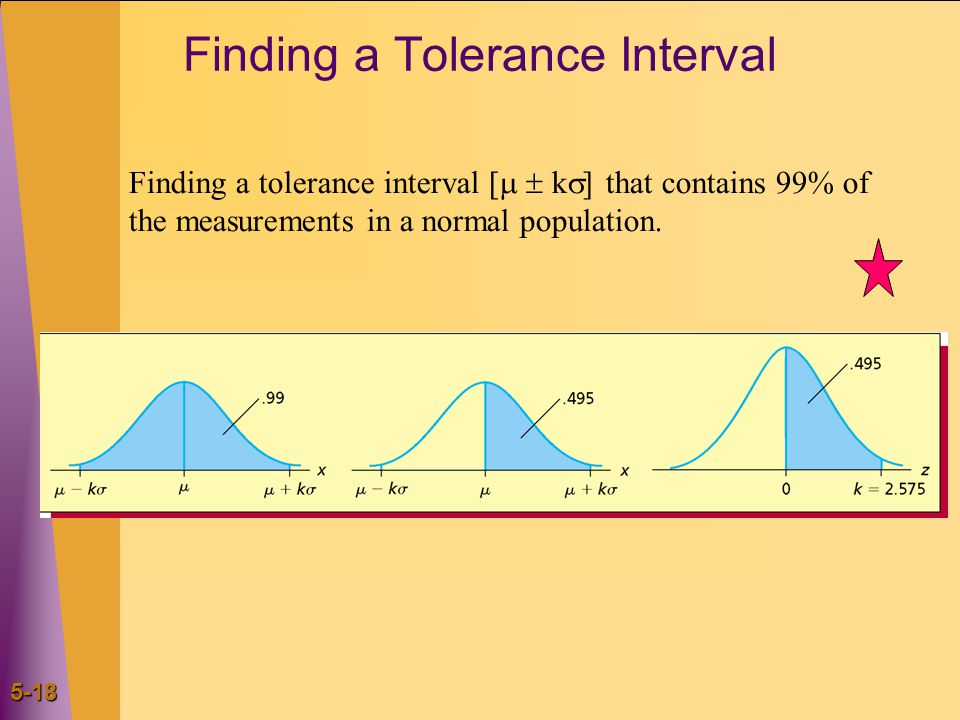 Finding a Tolerance Interval

Finding a tolerance interval $[\mu \pm k\sigma]$ that contains 99% of the measurements in a normal population.

.99

$x$

$\mu - k\sigma$ $\mu$ $\mu + k\sigma$

.495

$x$

$\mu - k\sigma$ $\mu$ $\mu + k\sigma$

.495

$z$

0 $k = 2.575$

5-18